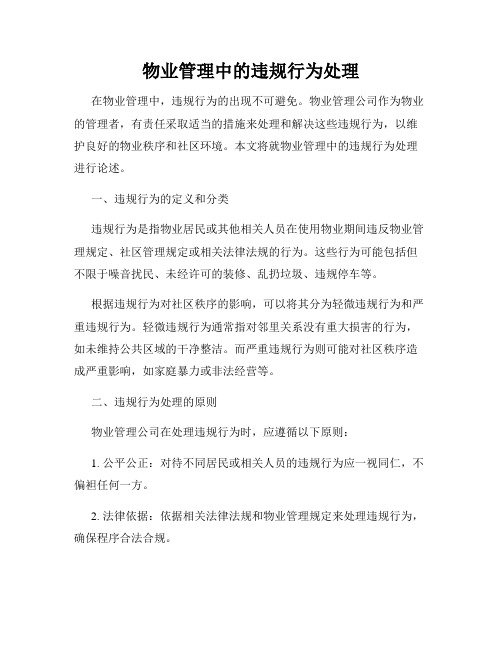 物业管理中的违规行为处理

在物业管理中，违规行为的出现不可避免。物业管理公司作为物业的管理者，有责任采取适当的措施来处理和解决这些违规行为，以维护良好的物业秩序和社区环境。本文将就物业管理中的违规行为处理进行论述。

一、违规行为的定义和分类

违规行为是指物业居民或其他相关人员在使用物业期间违反物业管理规定、社区管理规定或相关法律法规的行为。这些行为可能包括但不限于噪音扰民、未经许可的装修、乱扔垃圾、违规停车等。

根据违规行为对社区秩序的影响，可以将其分为轻微违规行为和严重违规行为。轻微违规行为通常指对邻里关系没有重大损害的行为，如未维持公共区域的干净整洁。而严重违规行为则可能对社区秩序造成严重影响，如家庭暴力或非法经营等。

二、违规行为处理的原则

物业管理公司在处理违规行为时，应遵循以下原则：

1. 公平公正：对待不同居民或相关人员的违规行为应一视同仁，不偏袒任何一方。

2. 法律依据：依据相关法律法规和物业管理规定来处理违规行为，确保程序合法合规。